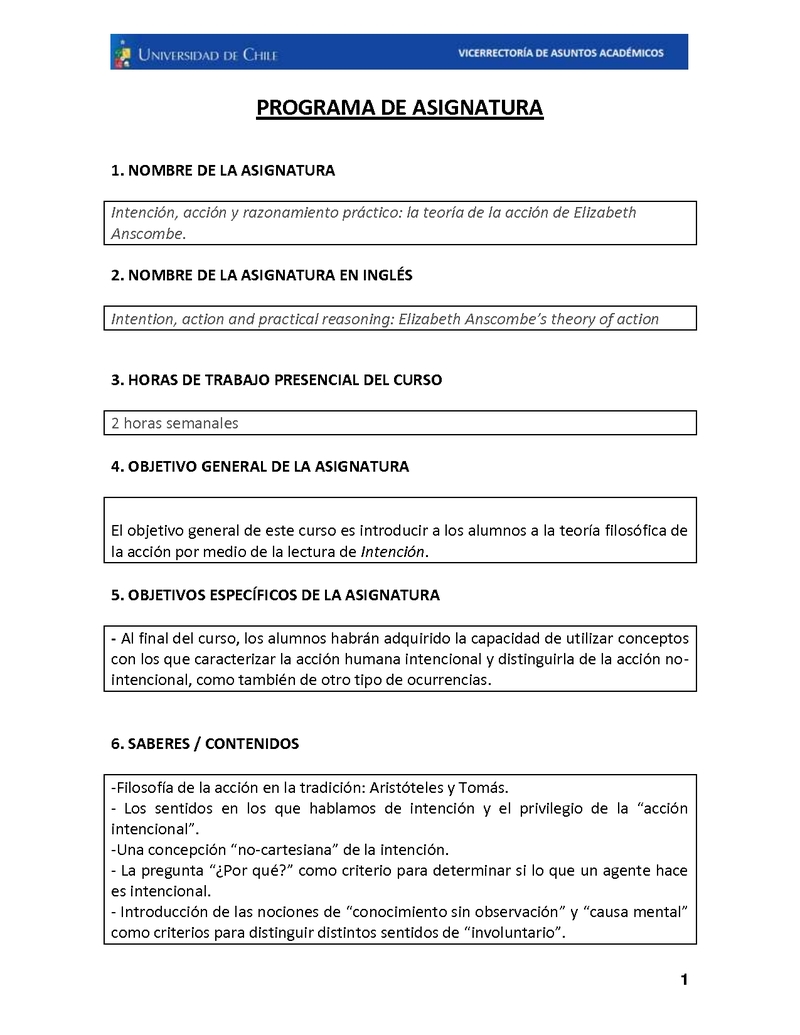 UNIVERSIDAD DE CHILE

VICERRECTORÍA DE ASUNTOS ACADÉMICOS

PROGRAMA DE ASIGNATURA

1. NOMBRE DE LA ASIGNATURA

Intención, acción y razonamiento práctico: la teoría de la acción de Elizabeth Anscombe.

2. NOMBRE DE LA ASIGNATURA EN INGLÉS

Intention, action and practical reasoning: Elizabeth Anscombe's theory of action

3. HORAS DE TRABAJO PRESENCIAL DEL CURSO

2 horas semanales

4. OBJETIVO GENERAL DE LA ASIGNATURA

El objetivo general de este curso es introducir a los alumnos a la teoría filosófica de la acción por medio de la lectura de Intención.

5. OBJETIVOS ESPECÍFICOS DE LA ASIGNATURA

- Al final del curso, los alumnos habrán adquirido la capacidad de utilizar conceptos con los que caracterizar la acción humana intencional y distinguirla de la acción no-intencional, como también de otro tipo de ocurrencias.

6. SABERES / CONTENIDOS

-Filosofía de la acción en la tradición: Aristóteles y Tomás.
- Los sentidos en los que hablamos de intención y el privilegio de la "acción intencional".
-Una concepción "no-cartesiana" de la intención.
- La pregunta "¿Por qué?" como criterio para determinar si lo que un agente hace es intencional.
- Introducción de las nociones de "conocimiento sin observación" y "causa mental" como criterios para distinguir distintos sentidos de "involuntario".

1